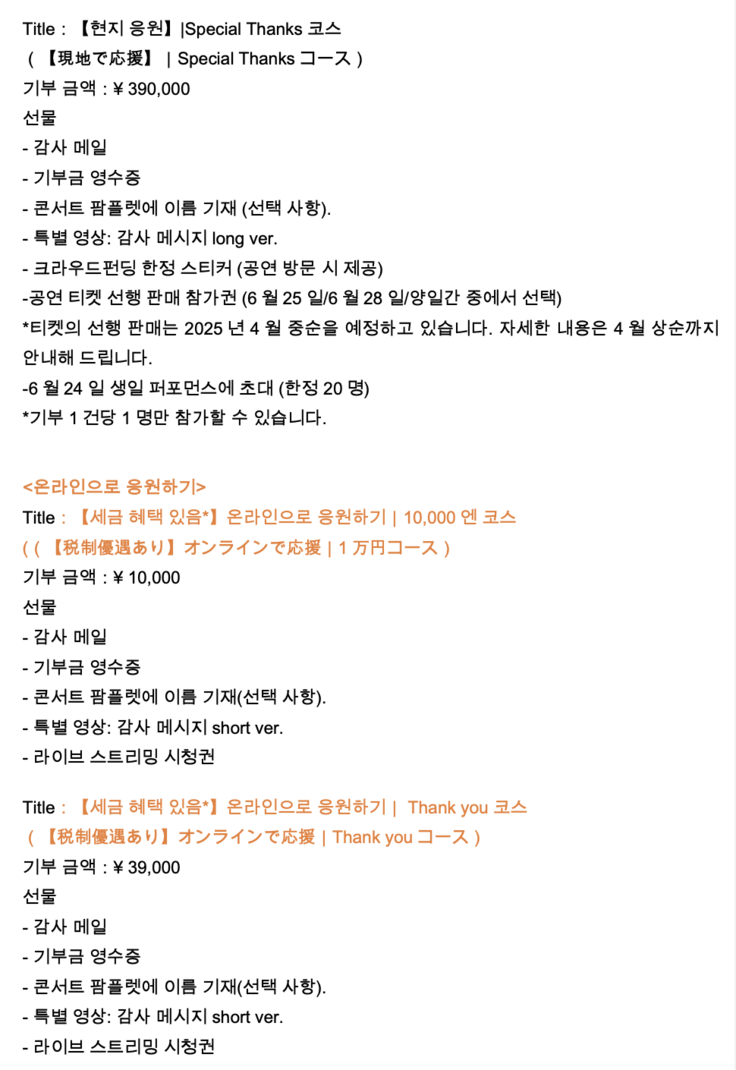 Title : 【현지 응원】|Special Thanks 코스
( 【現地で応援】 | Special Thanks コース )
기부 금액 : ¥ 390,000
선물
- 감사 메일
- 기부금 영수증
- 콘서트 팜플렛에 이름 기재 (선택 사항).
- 특별 영상: 감사 메시지 long ver.
- 크라우드펀딩 한정 스티커 (공연 방문 시 제공)
-공연 티켓 선행 판매 참가권 (6 월 25 일/6 월 28 일/양일간 중에서 선택)
*티켓의 선행 판매는 2025 년 4 월 중순을 예정하고 있습니다. 자세한 내용은 4 월 상순까지 안내해 드립니다.
-6 월 24 일 생일 퍼포먼스에 초대 (한정 20 명)
*기부 1 건당 1 명만 참가할 수 있습니다.

<온라인으로 응원하기>
Title : 【세금 혜택 있음*】온라인으로 응원하기 | 10,000 엔 코스
( ( 【税制優遇あり】オンラインで応援 | 1 万円コース )
기부 금액 : ¥ 10,000
선물
- 감사 메일
- 기부금 영수증
- 콘서트 팜플렛에 이름 기재(선택 사항).
- 특별 영상: 감사 메시지 short ver.
- 라이브 스트리밍 시청권

Title : 【세금 혜택 있음*】온라인으로 응원하기 | Thank you 코스
( 【税制優遇あり】オンラインで応援 | Thank you コース )
기부 금액 : ¥ 39,000
선물
- 감사 메일
- 기부금 영수증
- 콘서트 팜플렛에 이름 기재(선택 사항).
- 특별 영상: 감사 메시지 short ver.
- 라이브 스트리밍 시청권